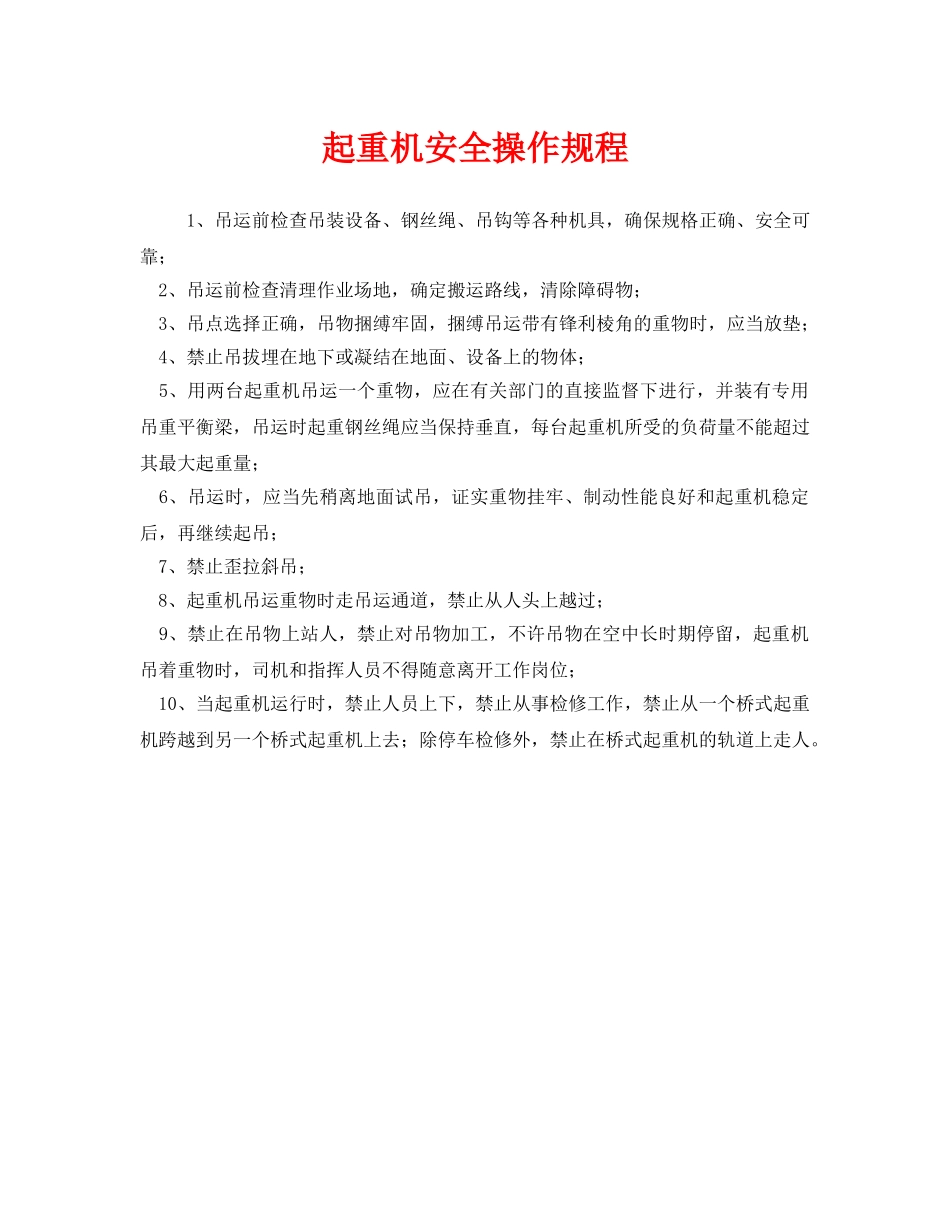 起重机安全操作规程

1、吊运前检查吊装设备、钢丝绳、吊钩等各种机具，确保规格正确、安全可靠；

2、吊运前检查清理作业场地，确定搬运路线，清除障碍物；

3、吊点选择正确，吊物捆缚牢固，捆缚吊运带有锋利棱角的重物时，应当放垫；

4、禁止吊拔埋在地下或凝结在地面、设备上的物体；

5、用两台起重机吊运一个重物，应在有关部门的直接监督下进行，并装有专用吊重平衡梁，吊运时起重钢丝绳应当保持垂直，每台起重机所受的负荷量不能超过其最大起重量；

6、吊运时，应当先稍离地面试吊，证实重物挂牢、制动性能良好和起重机稳定后，再继续起吊；

7、禁止歪拉斜吊；

8、起重机吊运重物时走吊运通道，禁止从人头上越过；

9、禁止在吊物上站人，禁止对吊物加工，不许吊物在空中长时期停留，起重机吊着重物时，司机和指挥人员不得随意离开工作岗位；

10、当起重机运行时，禁止人员上下，禁止从事检修工作，禁止从一个桥式起重机跨越到另一个桥式起重机上去；除停车检修外，禁止在桥式起重机的轨道上走人。